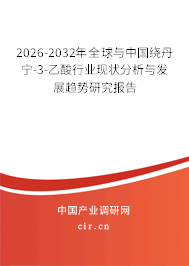 2026-2032年全球与中国绕丹宁-3-乙酸行业现状分析与发展趋势研究报告

中国产业调研网

cir.cn